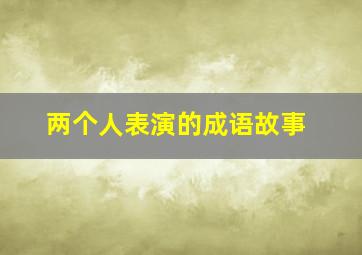 两个人表演的成语故事